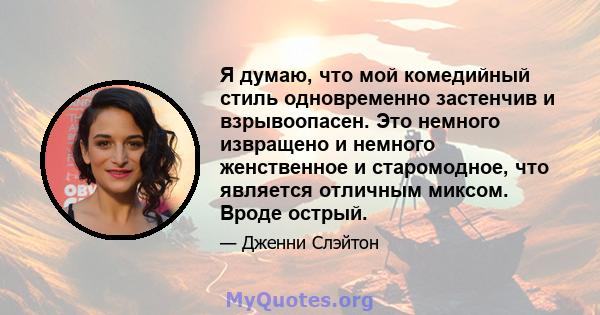 Я думаю, что мой комедийный стиль одновременно застенчив и взрывоопасен. Это немного извращено и немного женственное и старомодное, что является отличным миксом. Вроде острый.

— Дженни Слэйтон

MyQuotes.org